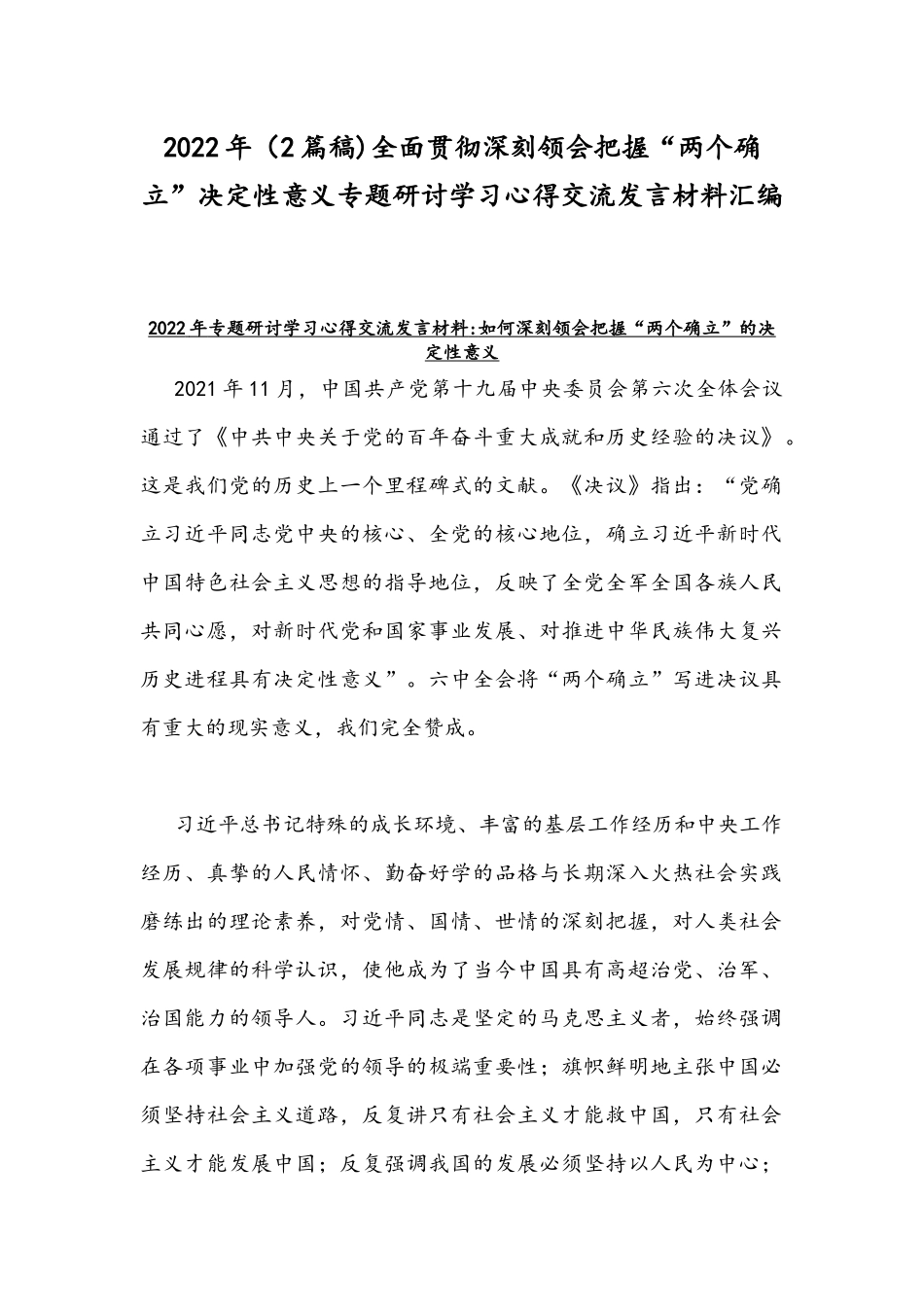 2022年（2篇稿)全面贯彻深刻领会把握“两个确立”决定性意义专题研讨学习心得交流发言材料汇编

2022年专题研讨学习心得交流发言材料:如何深刻领会把握“两个确立”的决定性意义

2021年11月，中国共产党第十九届中央委员会第六次全体会议通过了《中共中央关于党的百年奋斗重大成就和历史经验的决议》。这是我们党的历史上一个里程碑式的文献。《决议》指出：“党确立习近平同志党中央的核心、全党的核心地位，确立习近平新时代中国特色社会主义思想的指导地位，反映了全党全军全国各族人民共同心愿，对新时代党和国家事业发展、对推进中华民族伟大复兴历史进程具有决定性意义”。六中全会将“两个确立”写进决议具有重大的现实意义，我们完全赞成。

习近平总书记特殊的成长环境、丰富的基层工作经历和中央工作经历、真挚的人民情怀、勤奋好学的品格与长期深入火热社会实践磨练出的理论素养，对党情、国情、世情的深刻把握，对人类社会发展规律的科学认识，使他成为了当今中国具有高超治党、治军、治国能力的领导人。习近平同志是坚定的马克思主义者，始终强调在各项事业中加强党的领导的极端重要性；旗帜鲜明地主张中国必须坚持社会主义道路，反复讲只有社会主义才能救中国，只有社会主义才能发展中国；反复强调我国的发展必须坚持以人民为中心；